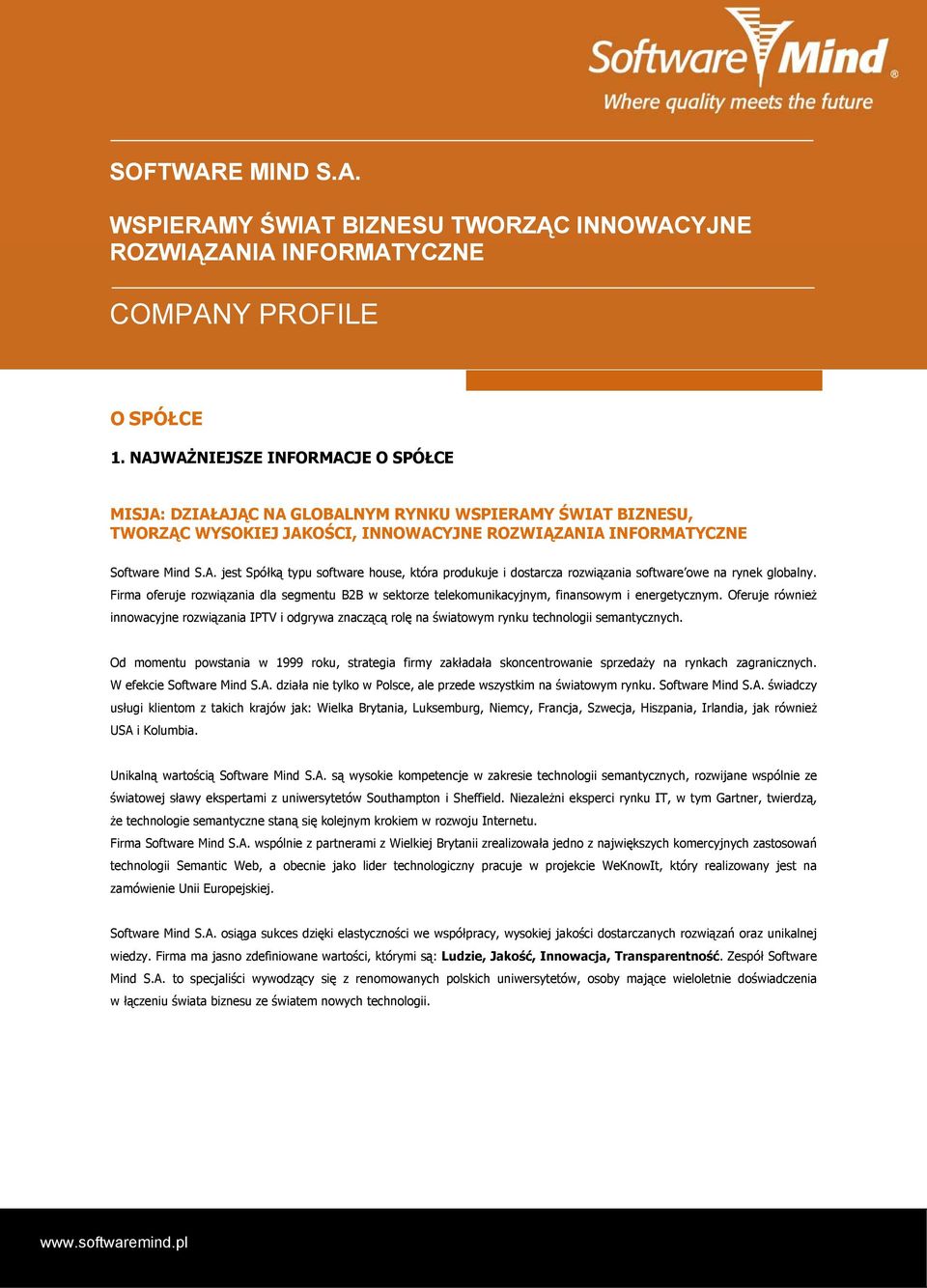 Software Mind®
Where quality meets the future

SOFTWARE MIND S.A.

WSPIERAMY ŚWIAT BIZNESU TWORZĄC INNOWACYJNE ROZWIĄZANIA INFORMATYCZNE

COMPANY PROFILE

O SPÓŁCE

1. NAJWAŻNIEJSZE INFORMACJE O SPÓŁCE

MISJA: DZIAŁAJĄC NA GLOBALNYM RYNKU WSPIERAMY ŚWIAT BIZNESU, TWORZĄC WYSOKIEJ JAKOŚCI, INNOWACYJNE ROZWIĄZANIA INFORMATYCZNE

Software Mind S.A. jest Spółką typu software house, która produkuje i dostarcza rozwiązania software'owe na rynek globalny. Firma oferuje rozwiązania dla segmentu B2B w sektorze telekomunikacyjnym, finansowym i energetycznym. Oferuje również innowacyjne rozwiązania IPTV i odgrywa znaczącą rolę na światowym rynku technologii semantycznych.

Od momentu powstania w 1999 roku, strategia firmy zakładała skoncentrowanie sprzedaży na rynkach zagranicznych. W efekcie Software Mind S.A. działa nie tylko w Polsce, ale przede wszystkim na światowym rynku. Software Mind S.A. świadczy usługi klientom z takich krajów jak: Wielka Brytania, Luksemburg, Niemcy, Francja, Szwecja, Hiszpania, Irlandia, jak również USA i Kolumbia.

Unikalną wartością Software Mind S.A. są wysokie kompetencje w zakresie technologii semantycznych, rozwijane wspólnie ze światowej sławy ekspertami z uniwersytetów Southampton i Sheffield. Niezależni eksperci rynku IT, w tym Gartner, twierdzą, że technologie semantyczne staną się kolejnym krokiem w rozwoju Internetu.
Firma Software Mind S.A. wspólnie z partnerami z Wielkiej Brytanii zrealizowała jedno z największych komercyjnych zastosowań technologii Semantic Web, a obecnie jako lider technologiczny pracuje w projekcie WeKnowIt, który realizowany jest na zamówienie Unii Europejskiej.

Software Mind S.A. osiąga sukces dzięki elastyczności we współpracy, wysokiej jakości dostarczanych rozwiązań oraz unikalnej wiedzy. Firma ma jasno zdefiniowane wartości, którymi są: Ludzie, Jakość, Innowacja, Transparentność. Zespół Software Mind S.A. to specjaliści wywodzący się z renomowanych polskich uniwersytetów, osoby mające wieloletnie doświadczenia w łączeniu świata biznesu ze światem nowych technologii.

www.softwaremind.pl